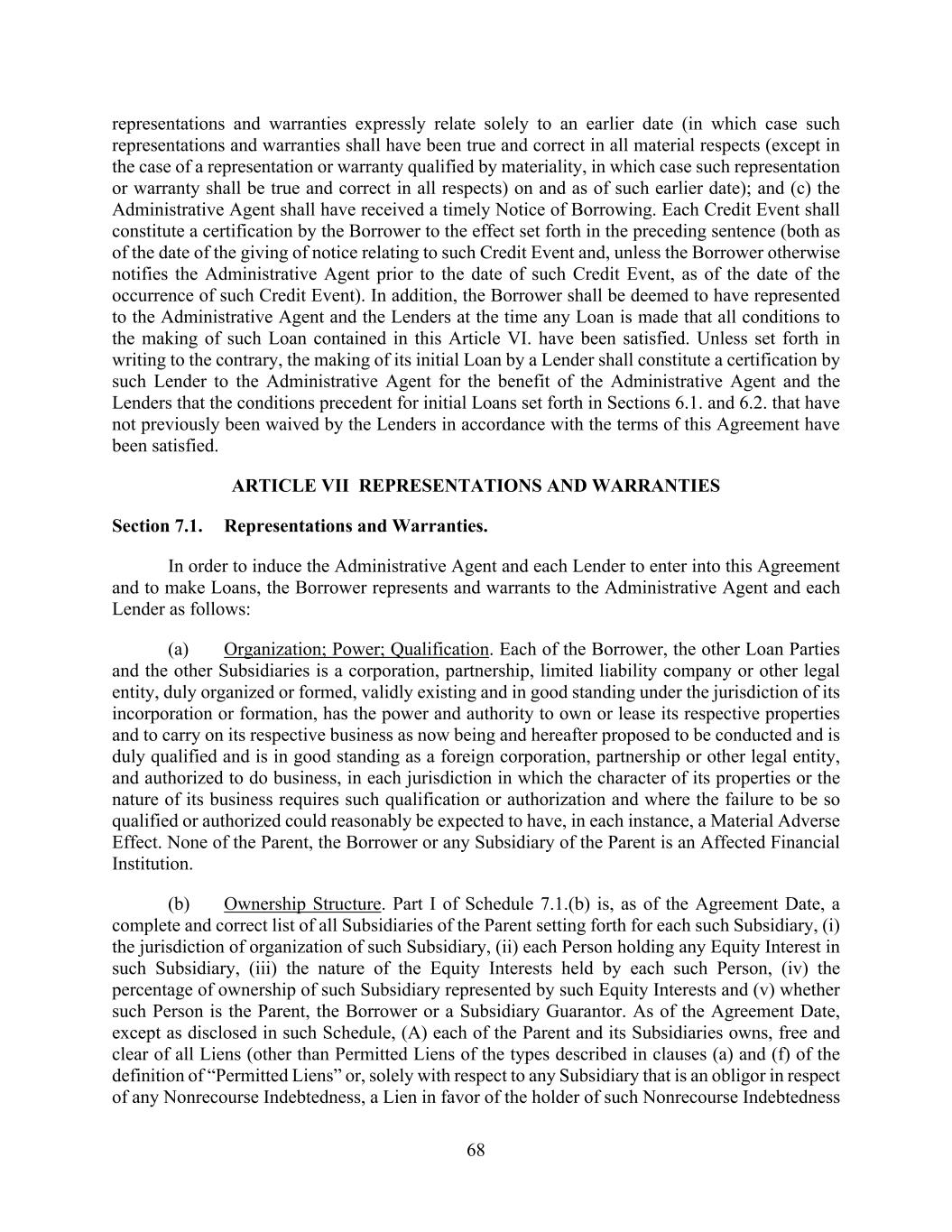 representations and warranties expressly relate solely to an earlier date (in which case such representations and warranties shall have been true and correct in all material respects (except in the case of a representation or warranty qualified by materiality, in which case such representation or warranty shall be true and correct in all respects) on and as of such earlier date); and (c) the Administrative Agent shall have received a timely Notice of Borrowing. Each Credit Event shall constitute a certification by the Borrower to the effect set forth in the preceding sentence (both as of the date of the giving of notice relating to such Credit Event and, unless the Borrower otherwise notifies the Administrative Agent prior to the date of such Credit Event, as of the date of the occurrence of such Credit Event). In addition, the Borrower shall be deemed to have represented to the Administrative Agent and the Lenders at the time any Loan is made that all conditions to the making of such Loan contained in this Article VI. have been satisfied. Unless set forth in writing to the contrary, the making of its initial Loan by a Lender shall constitute a certification by such Lender to the Administrative Agent for the benefit of the Administrative Agent and the Lenders that the conditions precedent for initial Loans set forth in Sections 6.1. and 6.2. that have not previously been waived by the Lenders in accordance with the terms of this Agreement have been satisfied.

ARTICLE VII REPRESENTATIONS AND WARRANTIES

Section 7.1. Representations and Warranties.

In order to induce the Administrative Agent and each Lender to enter into this Agreement and to make Loans, the Borrower represents and warrants to the Administrative Agent and each Lender as follows:

(a) Organization; Power; Qualification. Each of the Borrower, the other Loan Parties and the other Subsidiaries is a corporation, partnership, limited liability company or other legal entity, duly organized or formed, validly existing and in good standing under the jurisdiction of its incorporation or formation, has the power and authority to own or lease its respective properties and to carry on its respective business as now being and hereafter proposed to be conducted and is duly qualified and is in good standing as a foreign corporation, partnership or other legal entity, and authorized to do business, in each jurisdiction in which the character of its properties or the nature of its business requires such qualification or authorization and where the failure to be so qualified or authorized could reasonably be expected to have, in each instance, a Material Adverse Effect. None of the Parent, the Borrower or any Subsidiary of the Parent is an Affected Financial Institution.

(b) Ownership Structure. Part I of Schedule 7.1.(b) is, as of the Agreement Date, a complete and correct list of all Subsidiaries of the Parent setting forth for each such Subsidiary, (i) the jurisdiction of organization of such Subsidiary, (ii) each Person holding any Equity Interest in such Subsidiary, (iii) the nature of the Equity Interests held by each such Person, (iv) the percentage of ownership of such Subsidiary represented by such Equity Interests and (v) whether such Person is the Parent, the Borrower or a Subsidiary Guarantor. As of the Agreement Date, except as disclosed in such Schedule, (A) each of the Parent and its Subsidiaries owns, free and clear of all Liens (other than Permitted Liens of the types described in clauses (a) and (f) of the definition of "Permitted Liens" or, solely with respect to any Subsidiary that is an obligor in respect of any Nonrecourse Indebtedness, a Lien in favor of the holder of such Nonrecourse Indebtedness

68